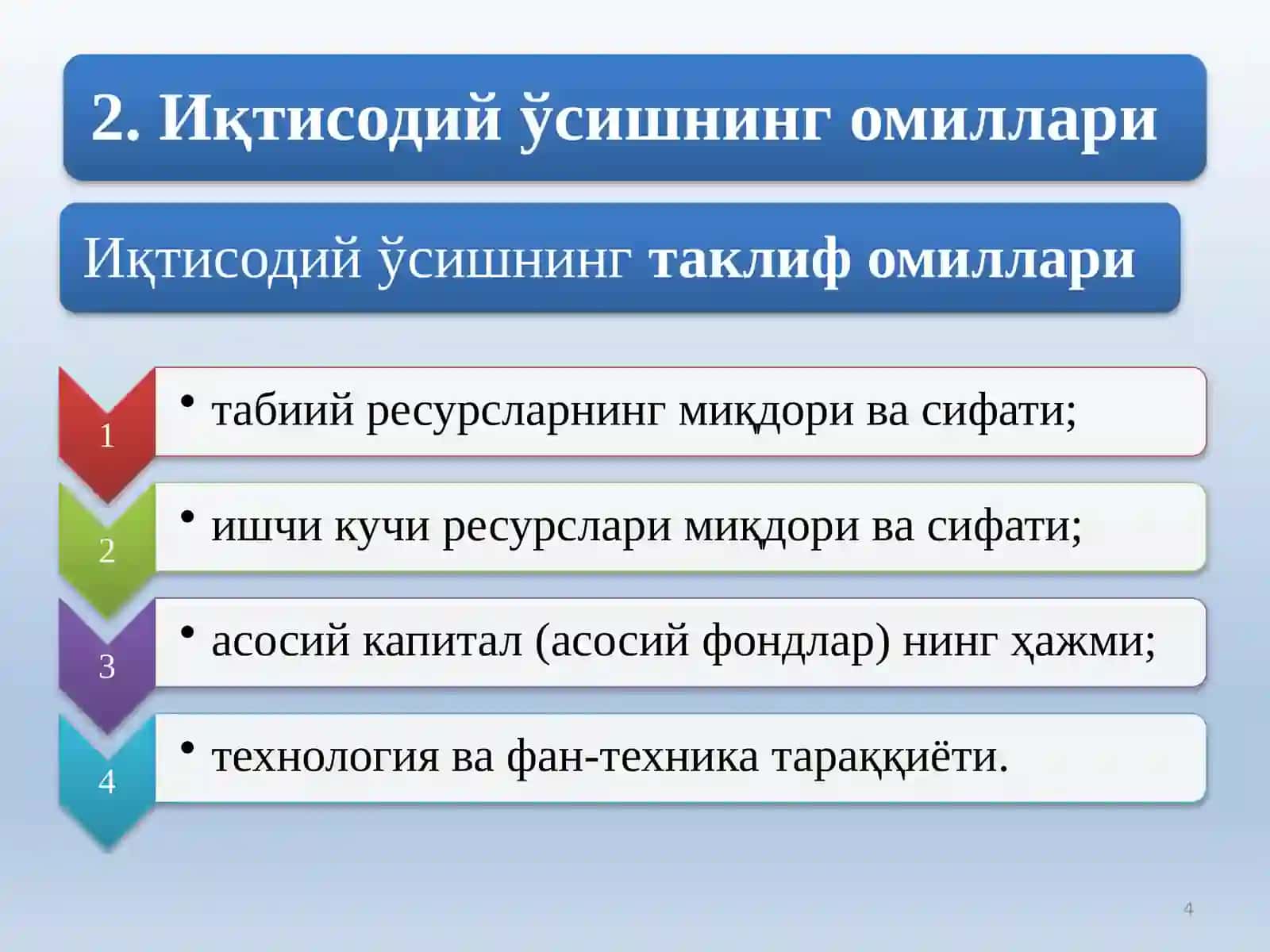 2. Иқтисодий ўсишнинг омиллари

Иқтисодий ўсишнинг таклиф омиллари

1
• табиий ресурсларнинг миқдори ва сифати;

2
• ишчи кучи ресурслари миқдори ва сифати;

3
• асосий капитал (асосий фондлар) нинг ҳажми;

4
• технология ва фан-техника тараққиёти.

4